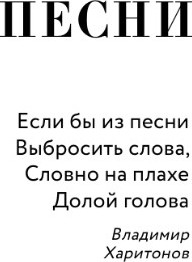 ПЕСНИ

Если бы из песни
Выбросить слова,
Словно на плахе
Долой голова

Владимир
Харитонов